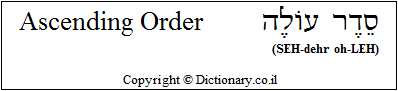 Ascending Order סֵדֶר עוֹלֶה

(SEH-dehr oh-LEH)

Copyright © Dictionary.co.il